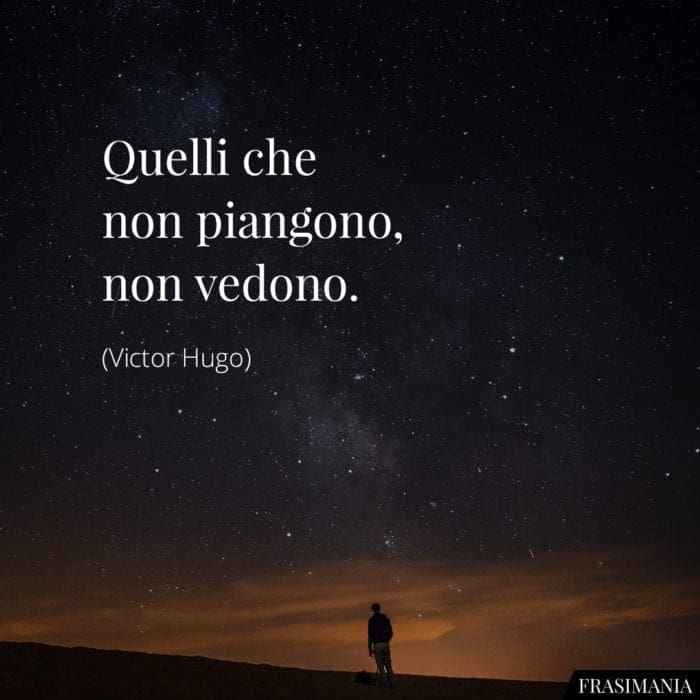 Quelli che non piangono, non vedono.

(Victor Hugo)

FRASIMANIA